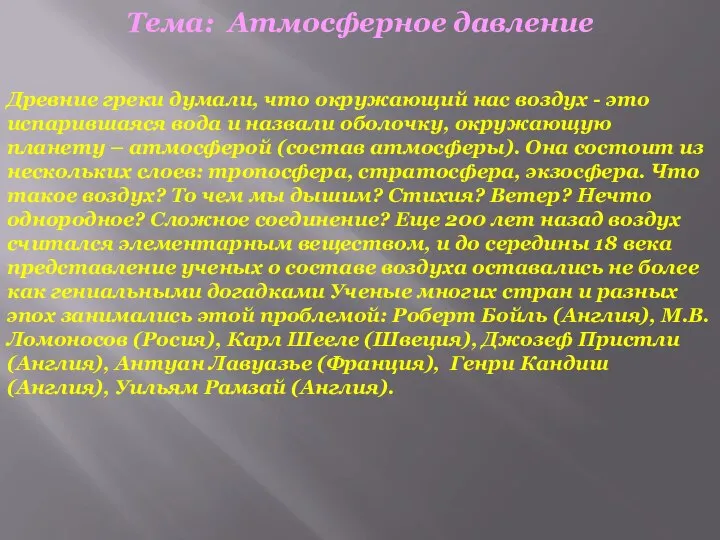 Тема: Атмосферное давление

Древние греки думали, что окружающий нас воздух - это испарившаяся вода и назвали оболочку, окружающую планету – атмосферой (состав атмосферы). Она состоит из нескольких слоев: тропосфера, стратосфера, экзосфера. Что такое воздух? То чем мы дышим? Стихия? Ветер? Нечто однородное? Сложное соединение? Еще 200 лет назад воздух считался элементарным веществом, и до середины 18 века представление ученых о составе воздуха оставались не более как гениальными догадками Ученые многих стран и разных эпох занимались этой проблемой: Роберт Бойль (Англия), М.В. Ломоносов (Росия), Карл Шееле (Швеция), Джозеф Пристли (Англия), Антуан Лавуазье (Франция), Генри Кандиш (Англия), Уильям Рамзай (Англия).